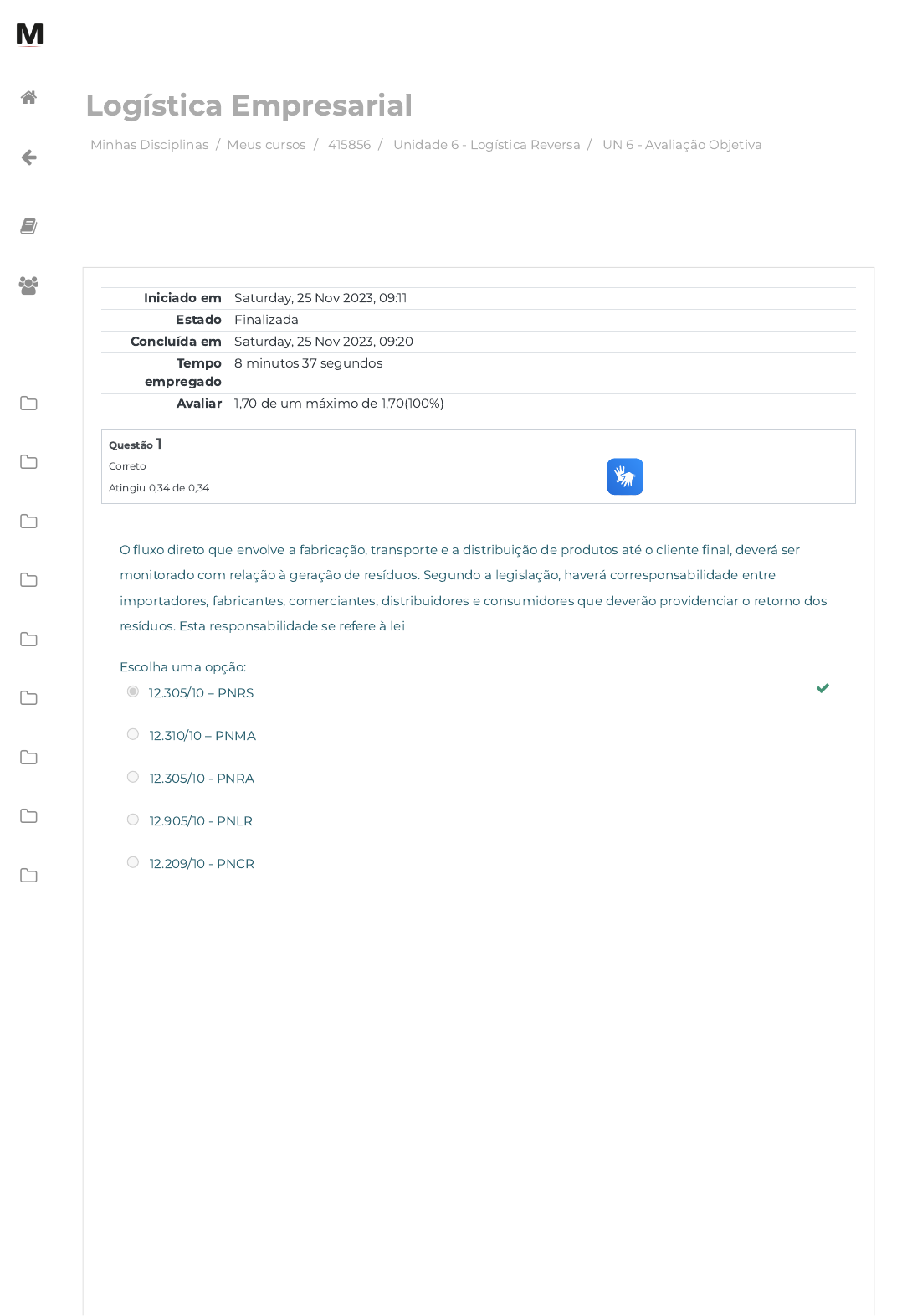 M

Logística Empresarial

Minhas Disciplinas / Meus cursos / 415856 / Unidade 6 - Logística Reversa / UN 6 - Avaliação Objetiva

| | |
|---|---|
| Iniciado em | Saturday, 25 Nov 2023, 09:11 |
| Estado | Finalizada |
| Concluída em | Saturday, 25 Nov 2023, 09:20 |
| Tempo empregado | 8 minutos 37 segundos |
| Avaliar | 1,70 de um máximo de 1,70(100%) |

Questão 1
Correto
Atingiu 0,34 de 0,34

O fluxo direto que envolve a fabricação, transporte e a distribuição de produtos até o cliente final, deverá ser monitorado com relação à geração de resíduos. Segundo a legislação, haverá corresponsabilidade entre importadores, fabricantes, comerciantes, distribuidores e consumidores que deverão providenciar o retorno dos resíduos. Esta responsabilidade se refere à lei

Escolha uma opção:
12.305/10 – PNRS
12.310/10 – PNMA
12.305/10 - PNRA
12.905/10 - PNLR
12.209/10 - PNCR